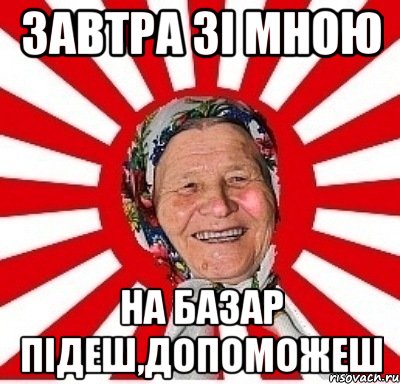 ЗАВТРА ЗІ МНОЮ

НА БАЗАР ПІДЕШ,ДОПОМОЖЕШ

risovach.ru